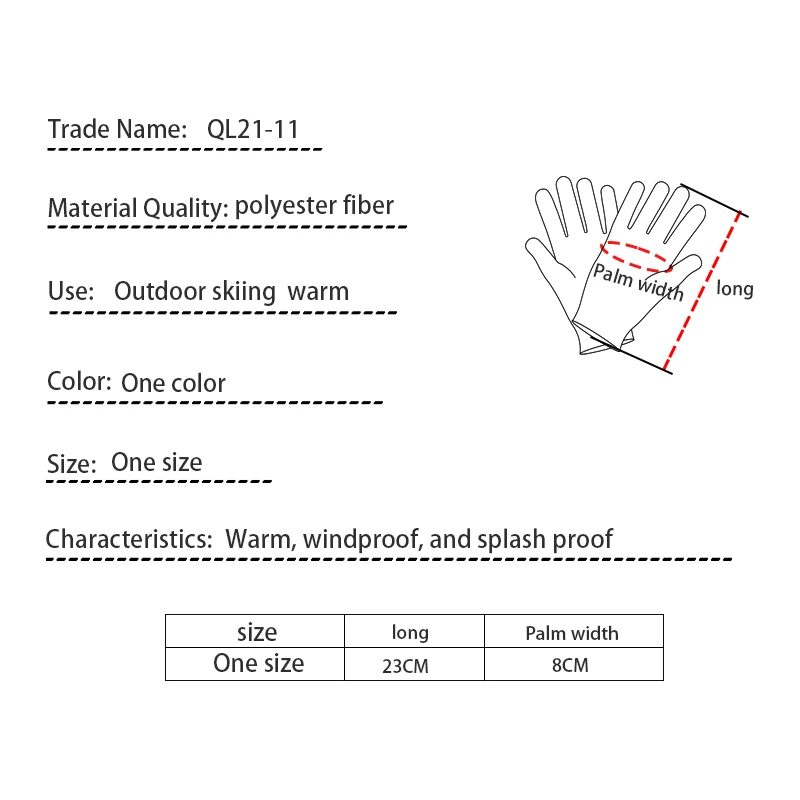 Trade Name: QL21-11

Material Quality: polyester fiber

Use: Outdoor skiing warm

Color: One color

Size: One size

Characteristics: Warm, windproof, and splash proof

Palm width

long

| size | long | Palm width |
|---|---|---|
| One size | 23CM | 8CM |